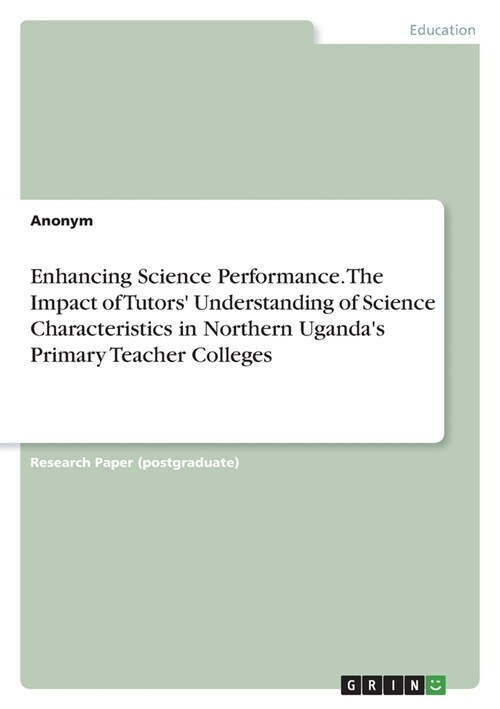 Education

Anonym

Enhancing Science Performance. The Impact of Tutors' Understanding of Science Characteristics in Northern Uganda's Primary Teacher Colleges

Research Paper (postgraduate)

GRIN